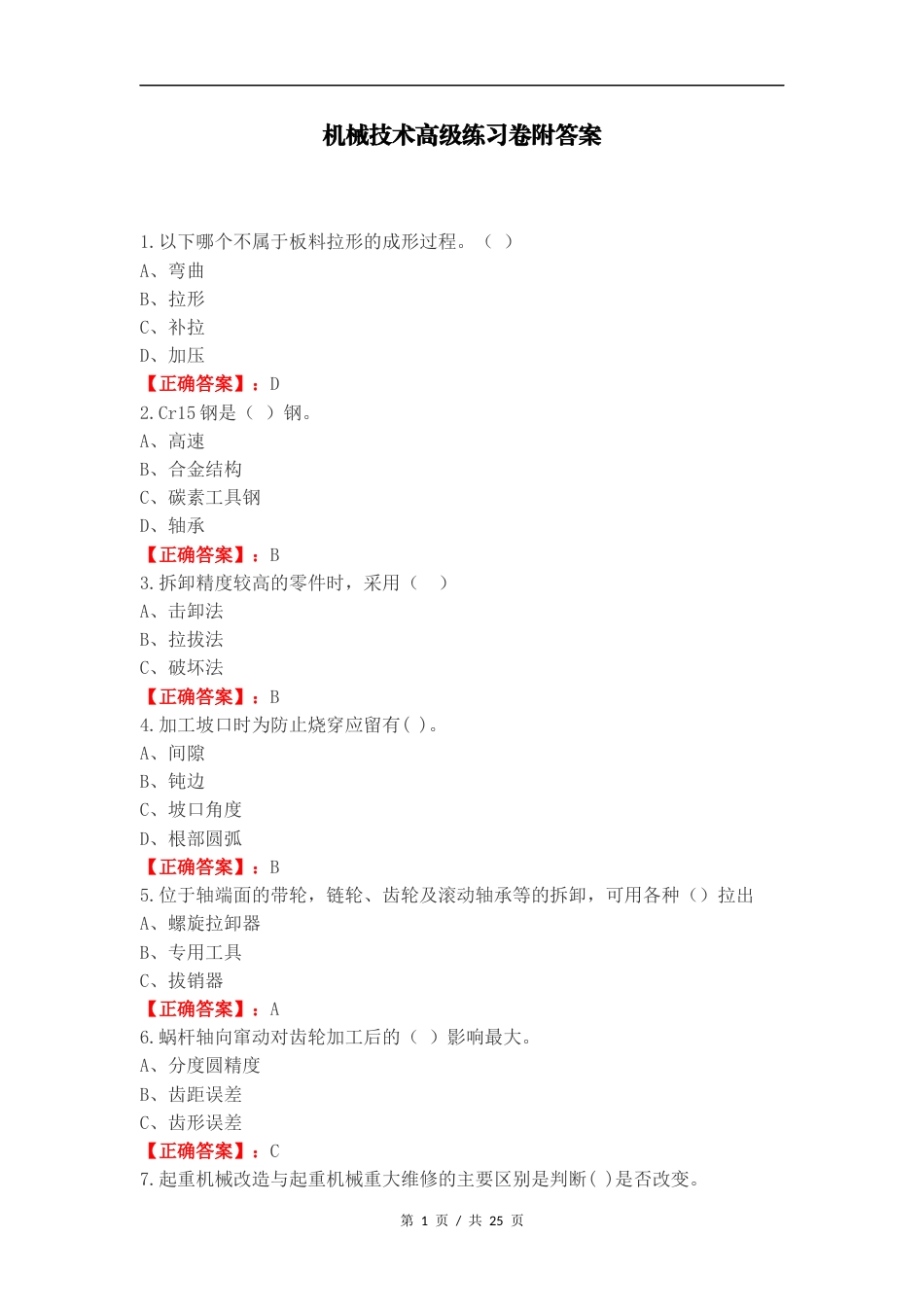 机械技术高级练习卷附答案

1.以下哪个不属于板料拉形的成形过程。（ ）
A、弯曲
B、拉形
C、补拉
D、加压
【正确答案】：D
2.Cr15 钢是（ ）钢。
A、高速
B、合金结构
C、碳素工具钢
D、轴承
【正确答案】：B
3.拆卸精度较高的零件时，采用（ ）
A、击卸法
B、拉拔法
C、破坏法
【正确答案】：B
4.加工坡口时为防止烧穿应留有( )。
A、间隙
B、钝边
C、坡口角度
D、根部圆弧
【正确答案】：B
5.位于轴端面的带轮，链轮、齿轮及滚动轴承等的拆卸，可用各种（）拉出
A、螺旋拉卸器
B、专用工具
C、拔销器
【正确答案】：A
6.蜗杆轴向窜动对齿轮加工后的（ ）影响最大。
A、分度圆精度
B、齿距误差
C、齿形误差
【正确答案】：C
7.起重机械改造与起重机械重大维修的主要区别是判断( )是否改变。

第 1 页 / 共 25 页